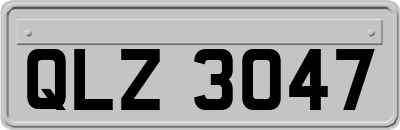 QLZ 3047